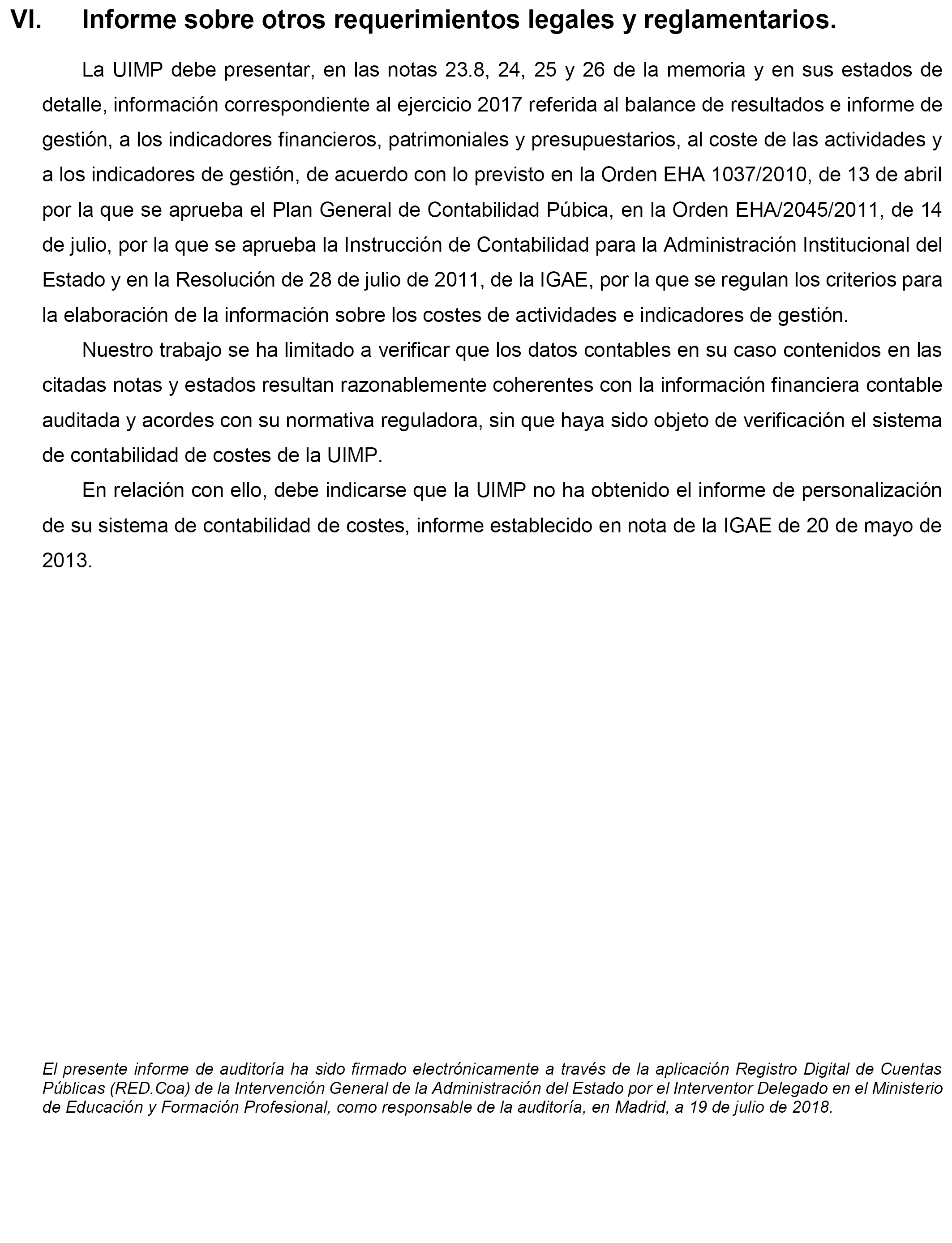 VI. Informe sobre otros requerimientos legales y reglamentarios.

La UIMP debe presentar, en las notas 23.8, 24, 25 y 26 de la memoria y en sus estados de detalle, información correspondiente al ejercicio 2017 referida al balance de resultados e informe de gestión, a los indicadores financieros, patrimoniales y presupuestarios, al coste de las actividades y a los indicadores de gestión, de acuerdo con lo previsto en la Orden EHA 1037/2010, de 13 de abril por la que se aprueba el Plan General de Contabilidad Púbica, en la Orden EHA/2045/2011, de 14 de julio, por la que se aprueba la Instrucción de Contabilidad para la Administración Institucional del Estado y en la Resolución de 28 de julio de 2011, de la IGAE, por la que se regulan los criterios para la elaboración de la información sobre los costes de actividades e indicadores de gestión.

Nuestro trabajo se ha limitado a verificar que los datos contables en su caso contenidos en las citadas notas y estados resultan razonablemente coherentes con la información financiera contable auditada y acordes con su normativa reguladora, sin que haya sido objeto de verificación el sistema de contabilidad de costes de la UIMP.

En relación con ello, debe indicarse que la UIMP no ha obtenido el informe de personalización de su sistema de contabilidad de costes, informe establecido en nota de la IGAE de 20 de mayo de 2013.

El presente informe de auditoría ha sido firmado electrónicamente a través de la aplicación Registro Digital de Cuentas Públicas (RED.Coa) de la Intervención General de la Administración del Estado por el Interventor Delegado en el Ministerio de Educación y Formación Profesional, como responsable de la auditoría, en Madrid, a 19 de julio de 2018.